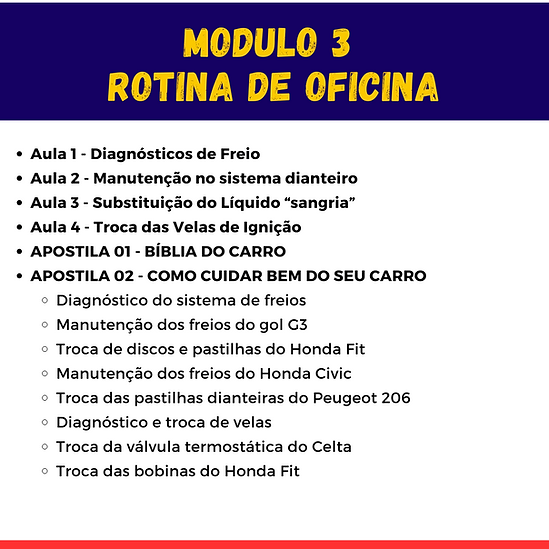 MODULO 3
ROTINA DE OFICINA

- Aula 1 - Diagnósticos de Freio
- Aula 2 - Manutenção no sistema dianteiro
- Aula 3 - Substituição do Líquido “sangria”
- Aula 4 - Troca das Velas de Ignição
- APOSTILA 01 - BÍBLIA DO CARRO
- APOSTILA 02 - COMO CUIDAR BEM DO SEU CARRO
  - Diagnóstico do sistema de freios
  - Manutenção dos freios do gol G3
  - Troca de discos e pastilhas do Honda Fit
  - Manutenção dos freios do Honda Civic
  - Troca das pastilhas dianteiras do Peugeot 206
  - Diagnóstico e troca de velas
  - Troca da válvula termostática do Celta
  - Troca das bobinas do Honda Fit